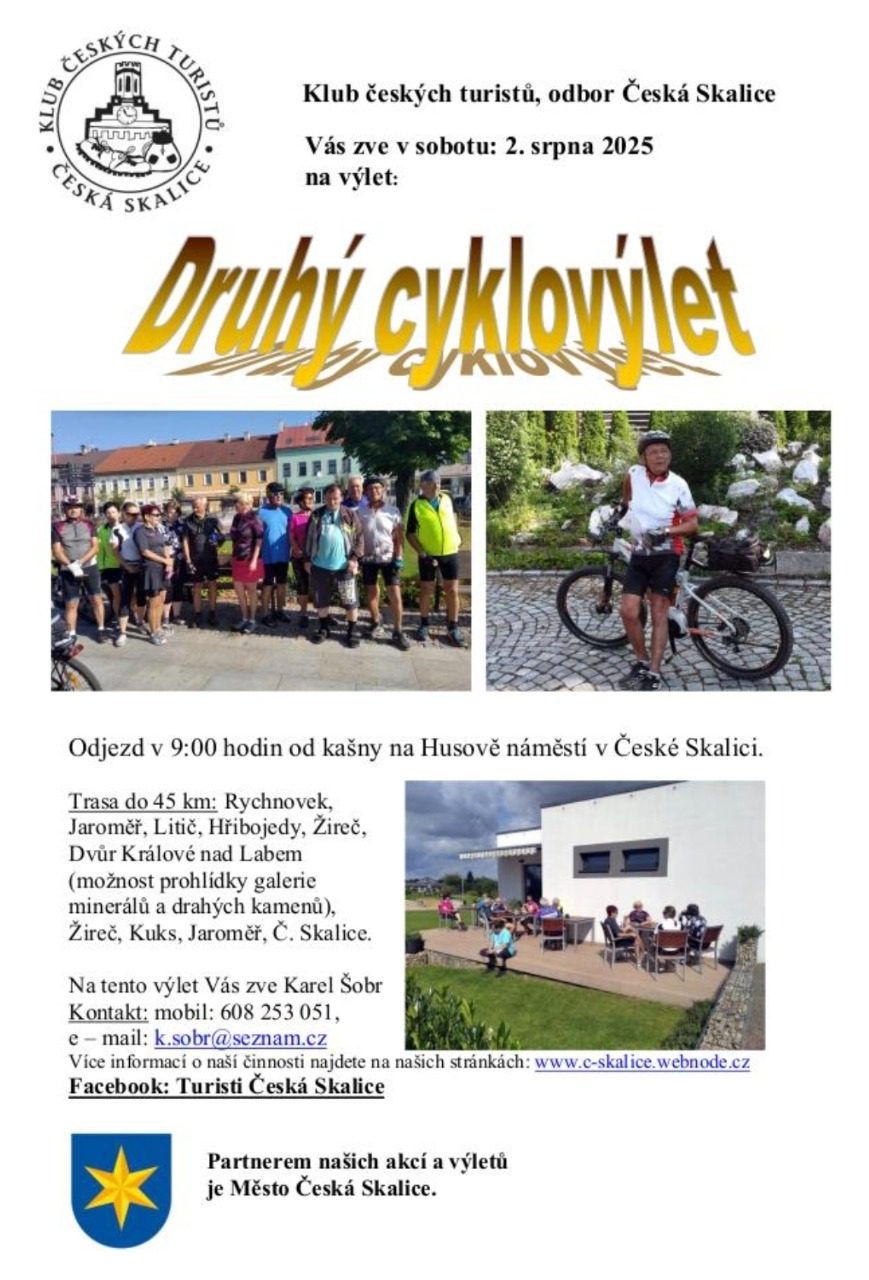 KLUB ČESKÝCH TURISTŮ
ČESKÁ SKALICE

Klub českých turistů, odbor Česká Skalice

Vás zve v sobotu: 2. srpna 2025
na výlet:

Druhý cyklovýlet

Odjezd v 9:00 hodin od kašny na Husově náměstí v České Skalici.

Trasa do 45 km: Rychnovek, Jaroměř, Litič, Hřibojedy, Žireč, Dvůr Králové nad Labem (možnost prohlídky galerie minerálů a drahých kamenů), Žireč, Kuks, Jaroměř, Č. Skalice.

Na tento výlet Vás zve Karel Šobr
Kontakt: mobil: 608 253 051,
e – mail: k.sobr@seznam.cz
Více informací o naší činnosti najdete na našich stránkách: www.c-skalice.webnode.cz
Facebook: Turisti Česká Skalice

Partnerem našich akcí a výletů je Město Česká Skalice.